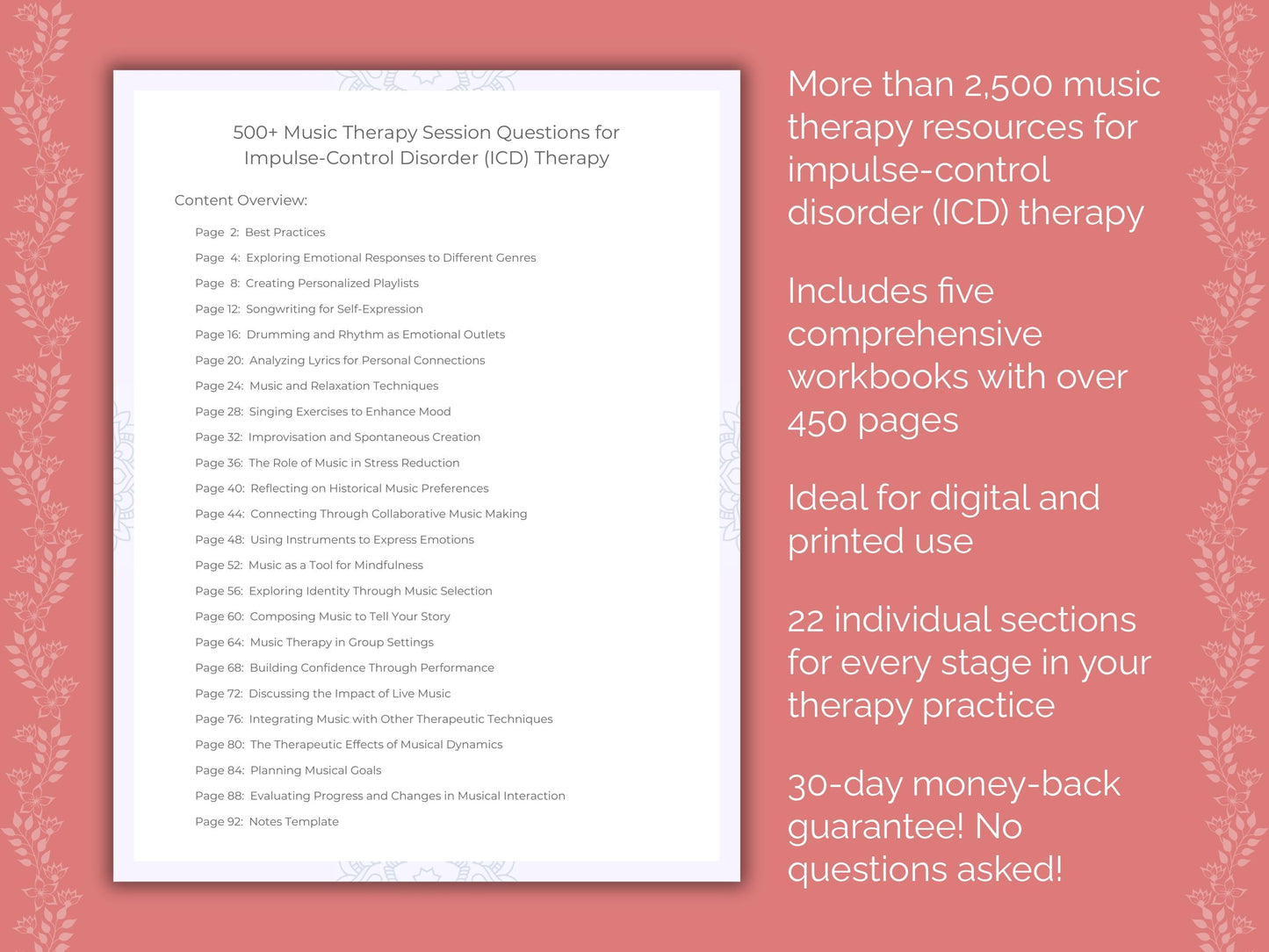 500+ Music Therapy Session Questions for Impulse-Control Disorder (ICD) Therapy

Content Overview:

Page 2: Best Practices
Page 4: Exploring Emotional Responses to Different Genres
Page 8: Creating Personalized Playlists
Page 12: Songwriting for Self-Expression
Page 16: Drumming and Rhythm as Emotional Outlets
Page 20: Analyzing Lyrics for Personal Connections
Page 24: Music and Relaxation Techniques
Page 28: Singing Exercises to Enhance Mood
Page 32: Improvisation and Spontaneous Creation
Page 36: The Role of Music in Stress Reduction
Page 40: Reflecting on Historical Music Preferences
Page 44: Connecting Through Collaborative Music Making
Page 48: Using Instruments to Express Emotions
Page 52: Music as a Tool for Mindfulness
Page 56: Exploring Identity Through Music Selection
Page 60: Composing Music to Tell Your Story
Page 64: Music Therapy in Group Settings
Page 68: Building Confidence Through Performance
Page 72: Discussing the Impact of Live Music
Page 76: Integrating Music with Other Therapeutic Techniques
Page 80: The Therapeutic Effects of Musical Dynamics
Page 84: Planning Musical Goals
Page 88: Evaluating Progress and Changes in Musical Interaction
Page 92: Notes Template

More than 2,500 music therapy resources for impulse-control disorder (ICD) therapy

Includes five comprehensive workbooks with over 450 pages

Ideal for digital and printed use

22 individual sections for every stage in your therapy practice

30-day money-back guarantee! No questions asked!